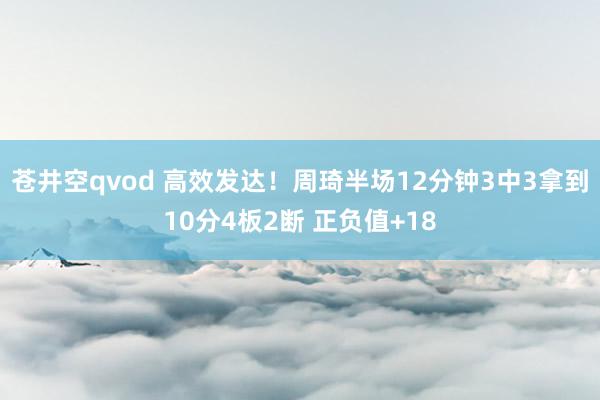 苍井空qvod 高效发达！周琦半场12分钟3中3拿到10分4板2断 正负值+18